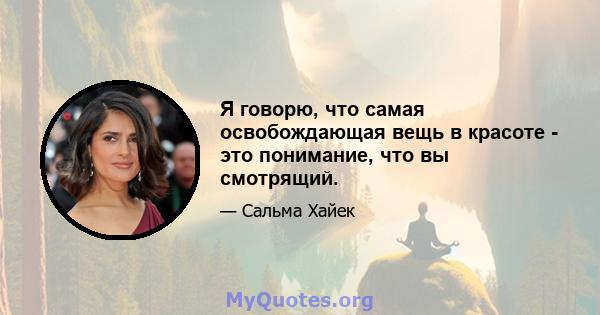 Я говорю, что самая освобождающая вещь в красоте - это понимание, что вы смотрящий.

— Сальма Хайек

MyQuotes.org